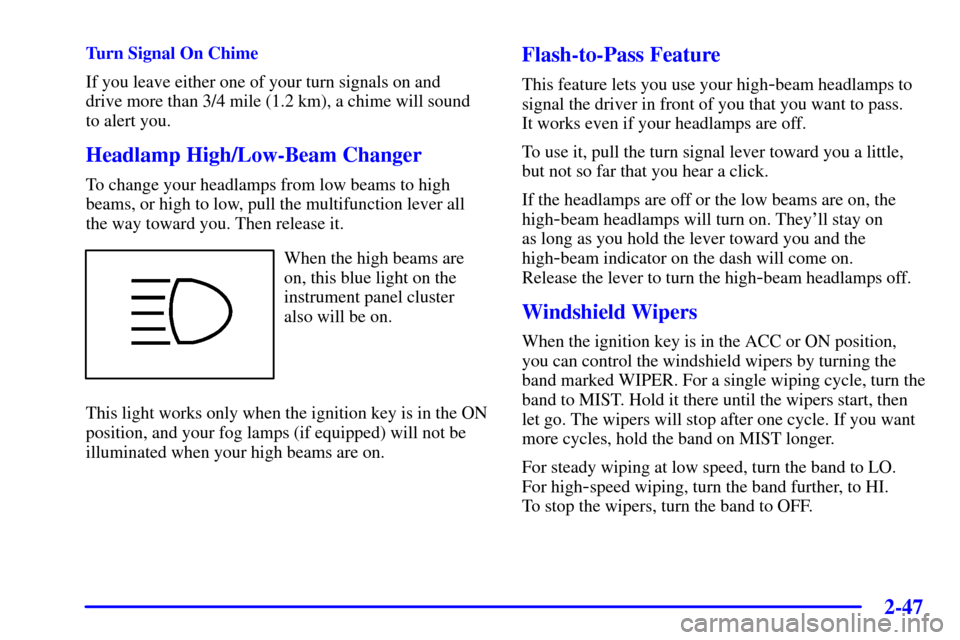 Turn Signal On Chime

If you leave either one of your turn signals on and drive more than 3/4 mile (1.2 km), a chime will sound to alert you.

Headlamp High/Low-Beam Changer

To change your headlamps from low beams to high beams, or high to low, pull the multifunction lever all the way toward you. Then release it.

When the high beams are on, this blue light on the instrument panel cluster also will be on.

This light works only when the ignition key is in the ON position, and your fog lamps (if equipped) will not be illuminated when your high beams are on.

Flash-to-Pass Feature

This feature lets you use your high-beam headlamps to signal the driver in front of you that you want to pass. It works even if your headlamps are off.

To use it, pull the turn signal lever toward you a little, but not so far that you hear a click.

If the headlamps are off or the low beams are on, the high-beam headlamps will turn on. They'll stay on as long as you hold the lever toward you and the high-beam indicator on the dash will come on. Release the lever to turn the high-beam headlamps off.

Windshield Wipers

When the ignition key is in the ACC or ON position, you can control the windshield wipers by turning the band marked WIPER. For a single wiping cycle, turn the band to MIST. Hold it there until the wipers start, then let go. The wipers will stop after one cycle. If you want more cycles, hold the band on MIST longer.

For steady wiping at low speed, turn the band to LO. For high-speed wiping, turn the band further, to HI. To stop the wipers, turn the band to OFF.

2-47

carmanualsonline.info